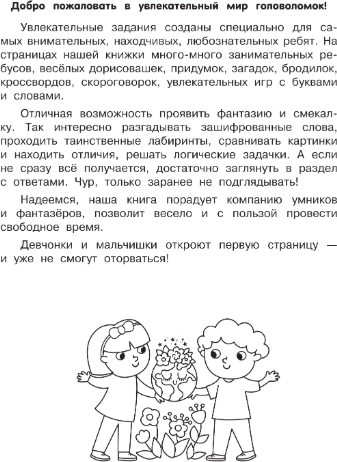 Добро пожаловать в увлекательный мир головоломок!

Увлекательные задания созданы специально для самых внимательных, находчивых, любознательных ребят. На страницах нашей книжки много-много занимательных ребусов, весёлых дорисовашек, придумок, загадок, бродилок, кроссвордов, скороговорок, увлекательных игр с буквами и словами.

Отличная возможность проявить фантазию и смекалку. Так интересно разгадывать зашифрованные слова, проходить таинственные лабиринты, сравнивать картинки и находить отличия, решать логические задачки. А если не сразу всё получается, достаточно заглянуть в раздел с ответами. Чур, только заранее не подглядывать!

Надеемся, наша книга порадует компанию умников и фантазёров, позволит весело и с пользой провести свободное время.

Девчонки и мальчишки откроют первую страницу — и уже не смогут оторваться!